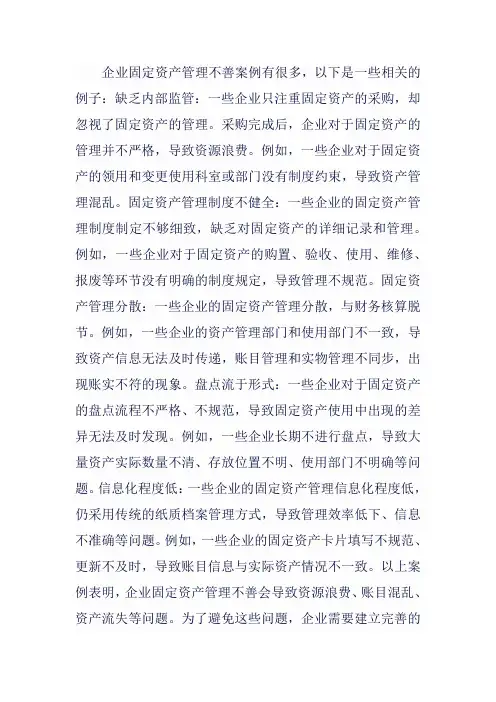 企业固定资产管理不善案例有很多，以下是一些相关的例子：缺乏内部监管：一些企业只注重固定资产的采购，却忽视了固定资产的管理。采购完成后，企业对于固定资产的管理并不严格，导致资源浪费。例如，一些企业对于固定资产的领用和变更使用科室或部门没有制度约束，导致资产管理混乱。固定资产管理制度不健全：一些企业的固定资产管理制度制定不够细致，缺乏对固定资产的详细记录和管理。例如，一些企业对于固定资产的购置、验收、使用、维修、报废等环节没有明确的制度规定，导致管理不规范。固定资产管理分散：一些企业的固定资产管理分散，与财务核算脱节。例如，一些企业的资产管理部门和使用部门不一致，导致资产信息无法及时传递，账目管理和实物管理不同步，出现账实不符的现象。盘点流于形式：一些企业对于固定资产的盘点流程不严格、不规范，导致固定资产使用中出现的差异无法及时发现。例如，一些企业长期不进行盘点，导致大量资产实际数量不清、存放位置不明、使用部门不明确等问题。信息化程度低：一些企业的固定资产管理信息化程度低，仍采用传统的纸质档案管理方式，导致管理效率低下、信息不准确等问题。例如，一些企业的固定资产卡片填写不规范、更新不及时，导致账目信息与实际资产情况不一致。以上案例表明，企业固定资产管理不善会导致资源浪费、账目混乱、资产流失等问题。为了避免这些问题，企业需要建立完善的